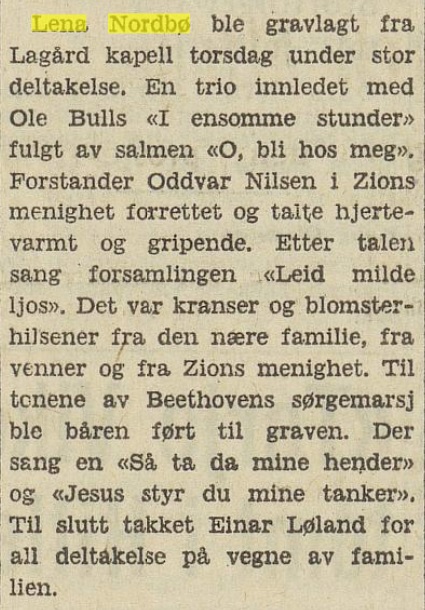 Lena Nordbø ble gravlagt fra Lagård kapell torsdag under stor deltakelse. En trio innledet med Ole Bulls «I ensomme stunder» fulgt av salmen «O, bli hos meg». Forstander Oddvar Nilsen i Zions menighet forrettet og talte hjertevarmt og gripende. Etter talen sang forsamlingen «Leid milde ljos». Det var kranser og blomsterhilsener fra den nære familie, fra venner og fra Zions menighet. Til tonene av Beethovens sørgemarsj ble båren ført til graven. Der sang en «Så ta da mine hender» og «Jesus styr du mine tanker». Til slutt takket Einar Løland for all deltakelse på vegne av familien.